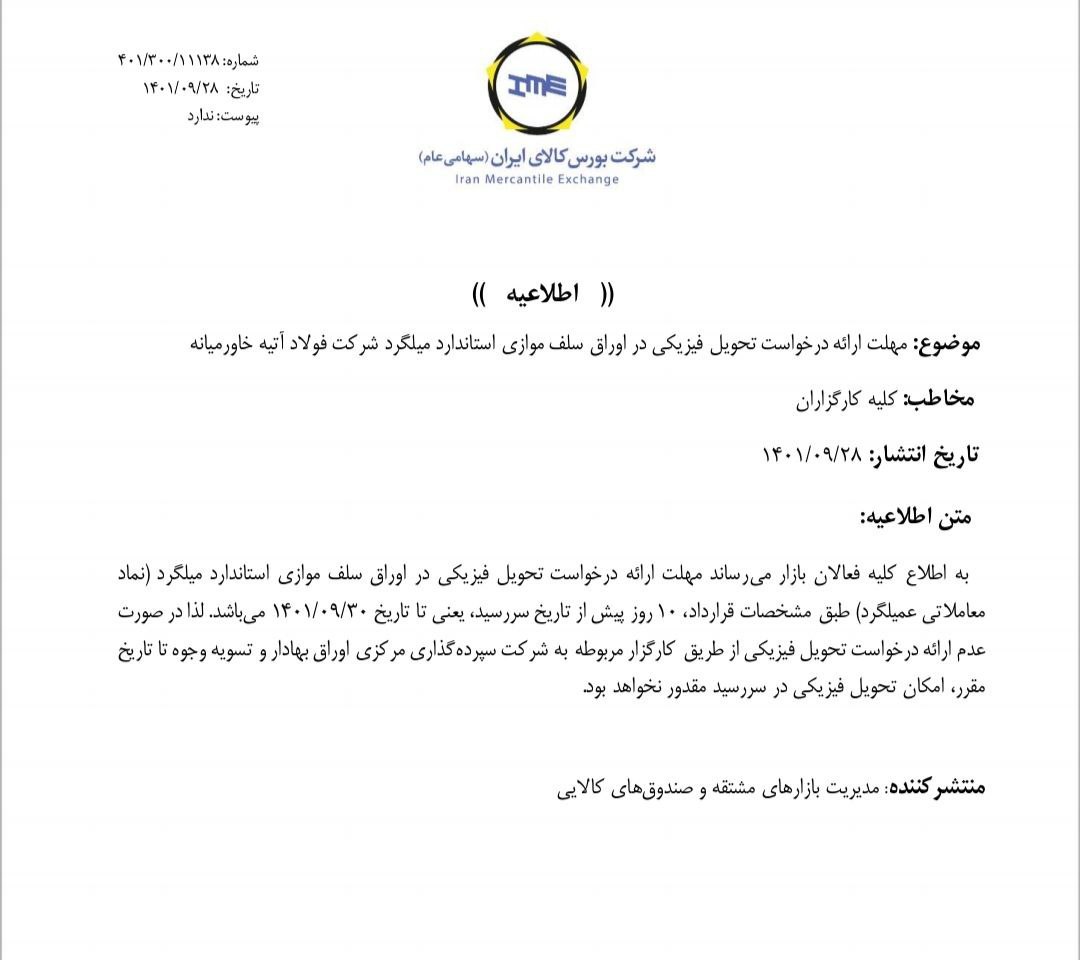 IME
شرکت بورس کالای ایران (سهامی عام)
Iran Mercantile Exchange

شماره: ۴۰۱/۳۰۰/۱۱۱۳۸
تاریخ: ۱۴۰۱/۰۹/۲۸
پیوست: ندارد

(( اطلاعیه ))

موضوع: مهلت ارائه درخواست تحویل فیزیکی در اوراق سلف موازی استاندارد میلگرد شرکت فولاد آتیه خاورمیانه

مخاطب: کلیه کارگزاران

تاریخ انتشار: ۱۴۰۱/۰۹/۲۸

متن اطلاعیه:

به اطلاع کلیه فعالان بازار می‌رساند مهلت ارائه درخواست تحویل فیزیکی در اوراق سلف موازی استاندارد میلگرد (نماد معاملاتی عمیلگرد) طبق مشخصات قرارداد، ۱۰ روز پیش از تاریخ سررسید، یعنی تا تاریخ ۱۴۰۱/۰۹/۳۰ می‌باشد. لذا در صورت عدم ارائه درخواست تحویل فیزیکی از طریق کارگزار مربوطه به شرکت سپرده‌گذاری مرکزی اوراق بهادار و تسویه وجوه تا تاریخ مقرر، امکان تحویل فیزیکی در سررسید مقدور نخواهد بود.

منتشرکننده: مدیریت بازارهای مشتقه و صندوق‌های کالایی